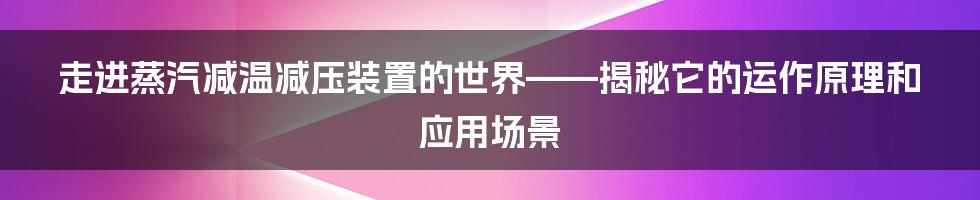 走进蒸汽减温减压装置的世界——揭秘它的运作原理和应用场景